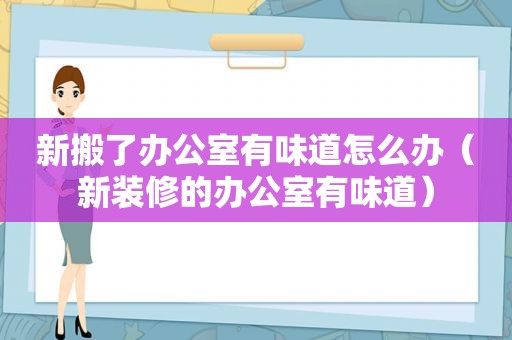 新搬了办公室有味道怎么办（新装修的办公室有味道）